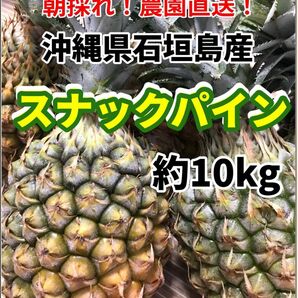 朝採れ！農園直送！

沖縄県石垣島産

スナックパイン

約10kg